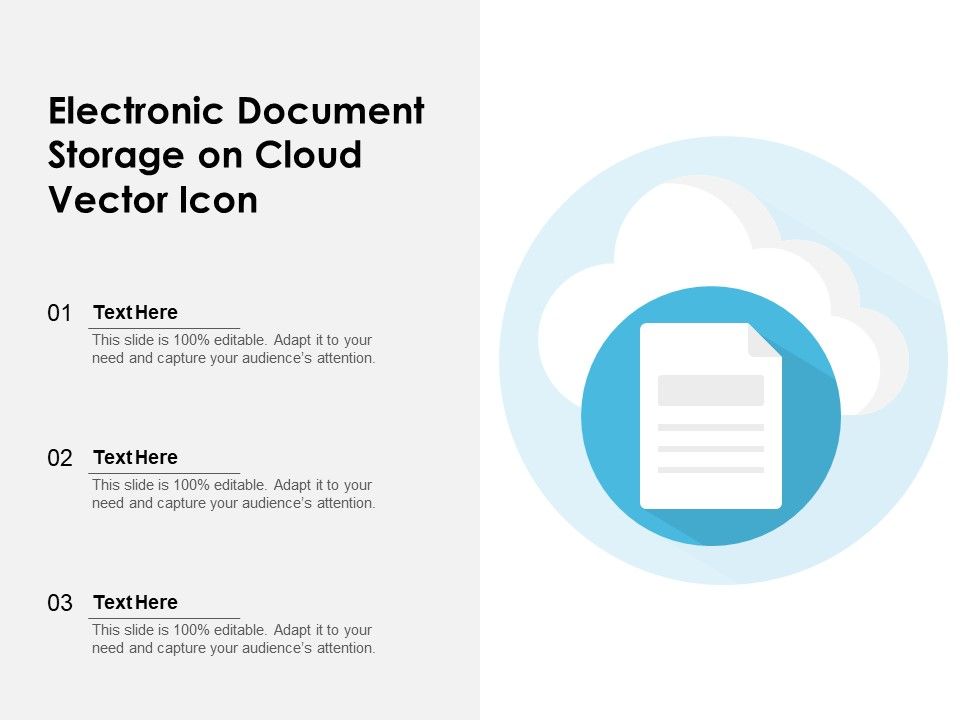 Electronic Document Storage on Cloud Vector Icon

01 Text Here
This slide is 100% editable. Adapt it to your need and capture your audience's attention.

02 Text Here
This slide is 100% editable. Adapt it to your need and capture your audience's attention.

03 Text Here
This slide is 100% editable. Adapt it to your need and capture your audience's attention.